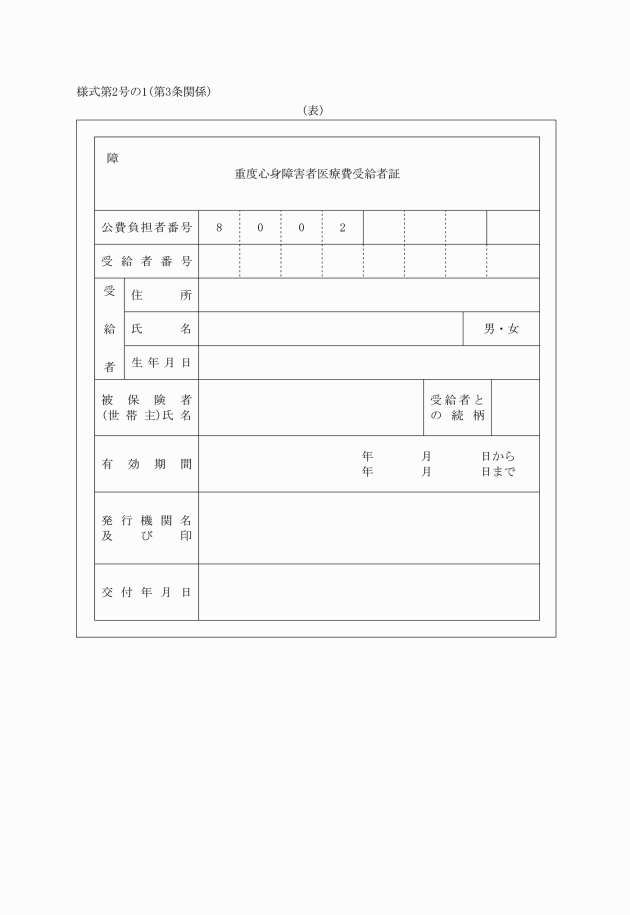 様式第2号の1(第3条関係)

(表)

障

重度心身障害者医療費受給者証

| 公費負担者番号 | 8 | 0 | 0 | 2 | | | | |
|---|---|---|---|---|---|---|---|---|
| 受給者番号 | | | | | | | | |

| 受給者 | 住所 | | |
|---|---|---|---|
| | 氏名 | | 男・女 |
| | 生年月日 | | |

| 被保険者(世帯主)氏名 | | 受給者との続柄 | |
|---|---|---|---|
| 有効期間 | 年 月 日から 年 月 日まで | | |
| 発行機関名及び印 | | | |
| 交付年月日 | | | |